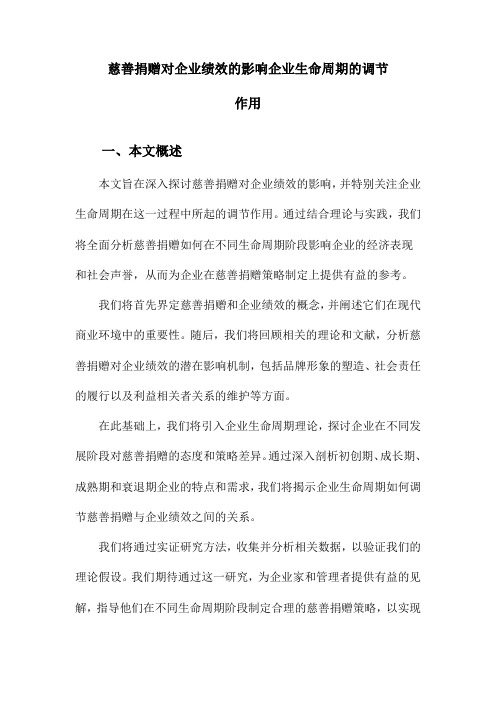 慈善捐赠对企业绩效的影响企业生命周期的调节作用

一、本文概述

本文旨在深入探讨慈善捐赠对企业绩效的影响，并特别关注企业生命周期在这一过程中所起的调节作用。通过结合理论与实践，我们将全面分析慈善捐赠如何在不同生命周期阶段影响企业的经济表现和社会声誉，从而为企业在慈善捐赠策略制定上提供有益的参考。

我们将首先界定慈善捐赠和企业绩效的概念，并阐述它们在现代商业环境中的重要性。随后，我们将回顾相关的理论和文献，分析慈善捐赠对企业绩效的潜在影响机制，包括品牌形象的塑造、社会责任的履行以及利益相关者关系的维护等方面。

在此基础上，我们将引入企业生命周期理论，探讨企业在不同发展阶段对慈善捐赠的态度和策略差异。通过深入剖析初创期、成长期、成熟期和衰退期企业的特点和需求，我们将揭示企业生命周期如何调节慈善捐赠与企业绩效之间的关系。

我们将通过实证研究方法，收集并分析相关数据，以验证我们的理论假设。我们期待通过这一研究，为企业家和管理者提供有益的见解，指导他们在不同生命周期阶段制定合理的慈善捐赠策略，以实现